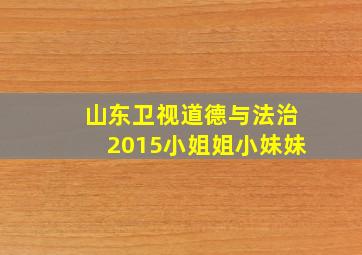 山东卫视道德与法治
2015小姐姐小妹妹